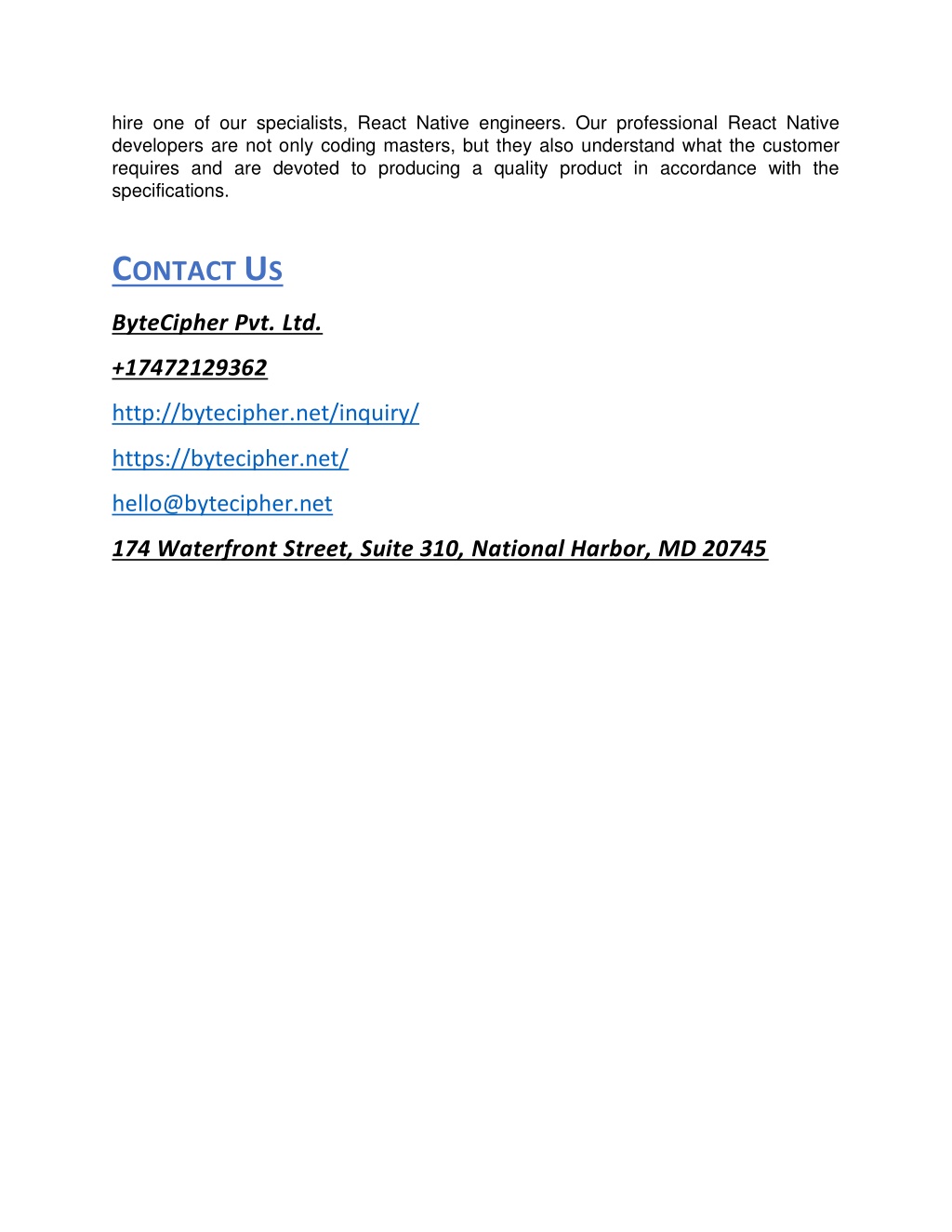 hire one of our specialists, React Native engineers. Our professional React Native developers are not only coding masters, but they also understand what the customer requires and are devoted to producing a quality product in accordance with the specifications.

CONTACT US

ByteCipher Pvt. Ltd.

+17472129362

http://bytecipher.net/inquiry/

https://bytecipher.net/

hello@bytecipher.net

174 Waterfront Street, Suite 310, National Harbor, MD 20745